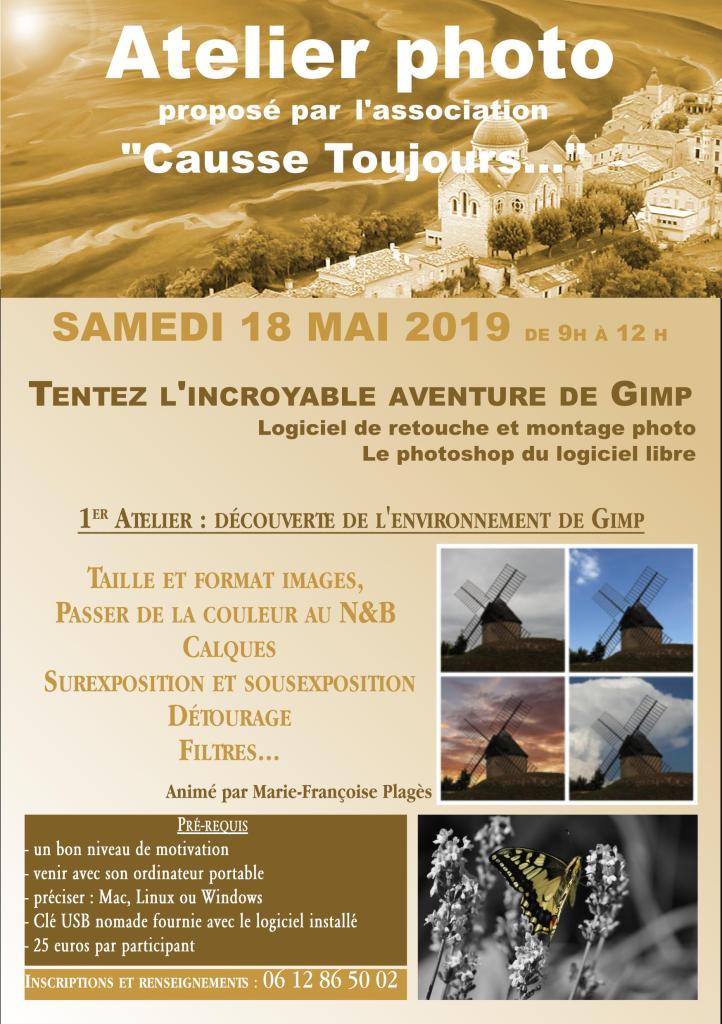 Atelier photo
proposé par l'association
"Causse Toujours..."

SAMEDI 18 MAI 2019 DE 9H À 12 H

TENTEZ L'INCROYABLE AVENTURE DE GIMP
Logiciel de retouche et montage photo
Le photoshop du logiciel libre

1ER ATELIER : DÉCOUVERTE DE L'ENVIRONNEMENT DE GIMP

TAILLE ET FORMAT IMAGES,
PASSER DE LA COULEUR AU N&B
CALQUES
SUREXPOSITION ET SOUSEXPOSITION
DÉTOURAGE
FILTRES...

Animé par Marie-Françoise Plagès

PRÉ-REQUIS
- un bon niveau de motivation
- venir avec son ordinateur portable
- préciser : Mac, Linux ou Windows
- Clé USB nomade fournie avec le logiciel installé
- 25 euros par participant

INSCRIPTIONS ET RENSEIGNEMENTS : 06 12 86 50 02